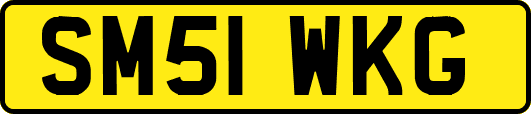 SM51 WKG